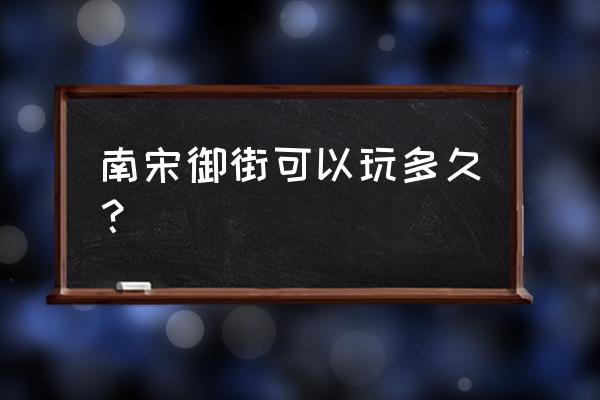 南宋御街可以玩多久？